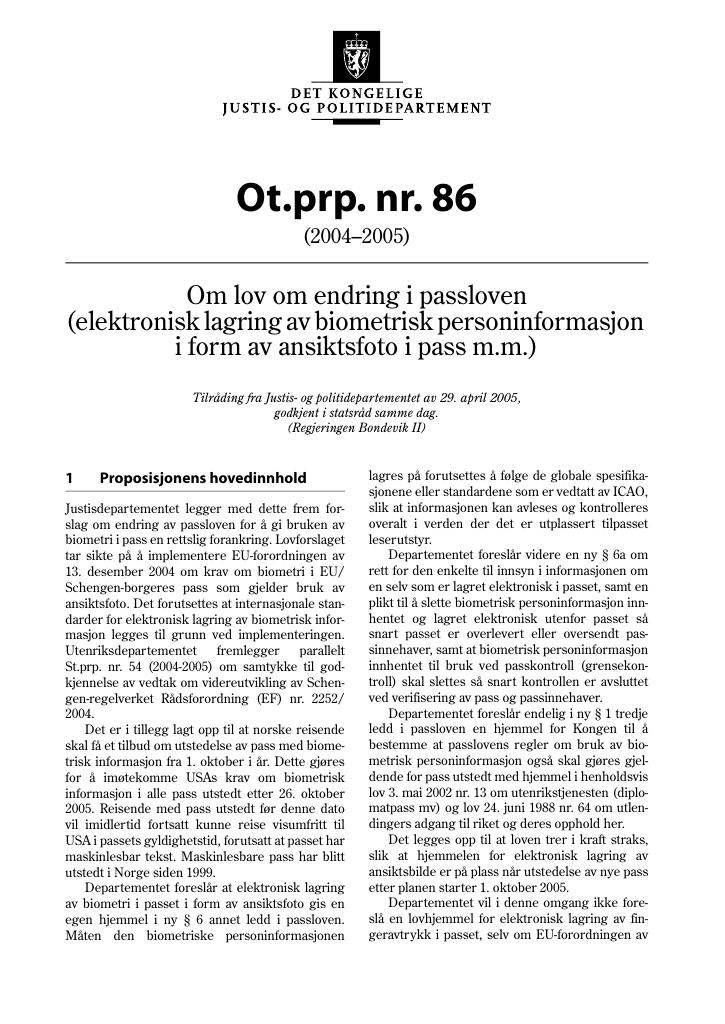 DET KONGELIGE
JUSTIS- OG POLITIDEPARTEMENT

Ot.prp. nr. 86

(2004–2005)

Om lov om endring i passloven (elektronisk lagring av biometrisk personinformasjon i form av ansiktsfoto i pass m.m.)

Tilråding fra Justis- og politidepartementet av 29. april 2005, godkjent i statsråd samme dag. (Regjeringen Bondevik II)

1 Proposisjonens hovedinnhold

Justisdepartementet legger med dette frem forslag om endring av passloven for å gi bruken av biometri i pass en rettslig forankring. Lovforslaget tar sikte på å implementere EU-forordningen av 13. desember 2004 om krav om biometri i EU/Schengen-borgeres pass som gjelder bruk av ansiktsfoto. Det forutsettes at internasjonale standarder for elektronisk lagring av biometrisk informasjon legges til grunn ved implementeringen. Utenriksdepartementet fremlegger parallelt St.prp. nr. 54 (2004-2005) om samtykke til godkjennelse av vedtak om videreutvikling av Schengen-regelverket Rådsforordning (EF) nr. 2252/2004.

Det er i tillegg lagt opp til at norske reisende skal få et tilbud om utstedelse av pass med biometrisk informasjon fra 1. oktober i år. Dette gjøres for å imøtekomme USAs krav om biometrisk informasjon i alle pass utstedt etter 26. oktober 2005. Reisende med pass utstedt før denne dato vil imidlertid fortsatt kunne reise visumfritt til USA i passets gyldighetstid, forutsatt at passet har maskinlesbar tekst. Maskinlesbare pass har blitt utstedt i Norge siden 1999.

Departementet foreslår at elektronisk lagring av biometri i passet i form av ansiktsfoto gis en egen hjemmel i ny § 6 annet ledd i passloven. Måten den biometriske personinformasjonen lagres på forutsettes å følge de globale spesifikasjonene eller standardene som er vedtatt av ICAO, slik at informasjonen kan avleses og kontrolleres overalt i verden der det er utplassert tilpasset leserutstyr.

Departementet foreslår videre en ny § 6a om rett for den enkelte til innsyn i informasjonen om en selv som er lagret elektronisk i passet, samt en plikt til å slette biometrisk personinformasjon innhentet og lagret elektronisk utenfor passet så snart passet er overlevert eller oversendt passinnehaver, samt at biometrisk personinformasjon innhentet til bruk ved passkontroll (grensekontroll) skal slettes så snart kontrollen er avsluttet ved verifisering av pass og passinnehaver.

Departementet foreslår endelig i ny § 1 tredje ledd i passloven en hjemmel for Kongen til å bestemme at passlovens regler om bruk av biometrisk personinformasjon også skal gjøres gjeldende for pass utstedt med hjemmel i henholdsvis lov 3. mai 2002 nr. 13 om utenrikstjenesten (diplomatpass mv) og lov 24. juni 1988 nr. 64 om utlendingers adgang til riket og deres opphold her.

Det legges opp til at loven trer i kraft straks, slik at hjemmelen for elektronisk lagring av ansiktsbilde er på plass når utstedelse av nye pass etter planen starter 1. oktober 2005.

Departementet vil i denne omgang ikke foreslå en lovhjemmel for elektronisk lagring av fingeravtrykk i passet, selv om EU-forordningen av